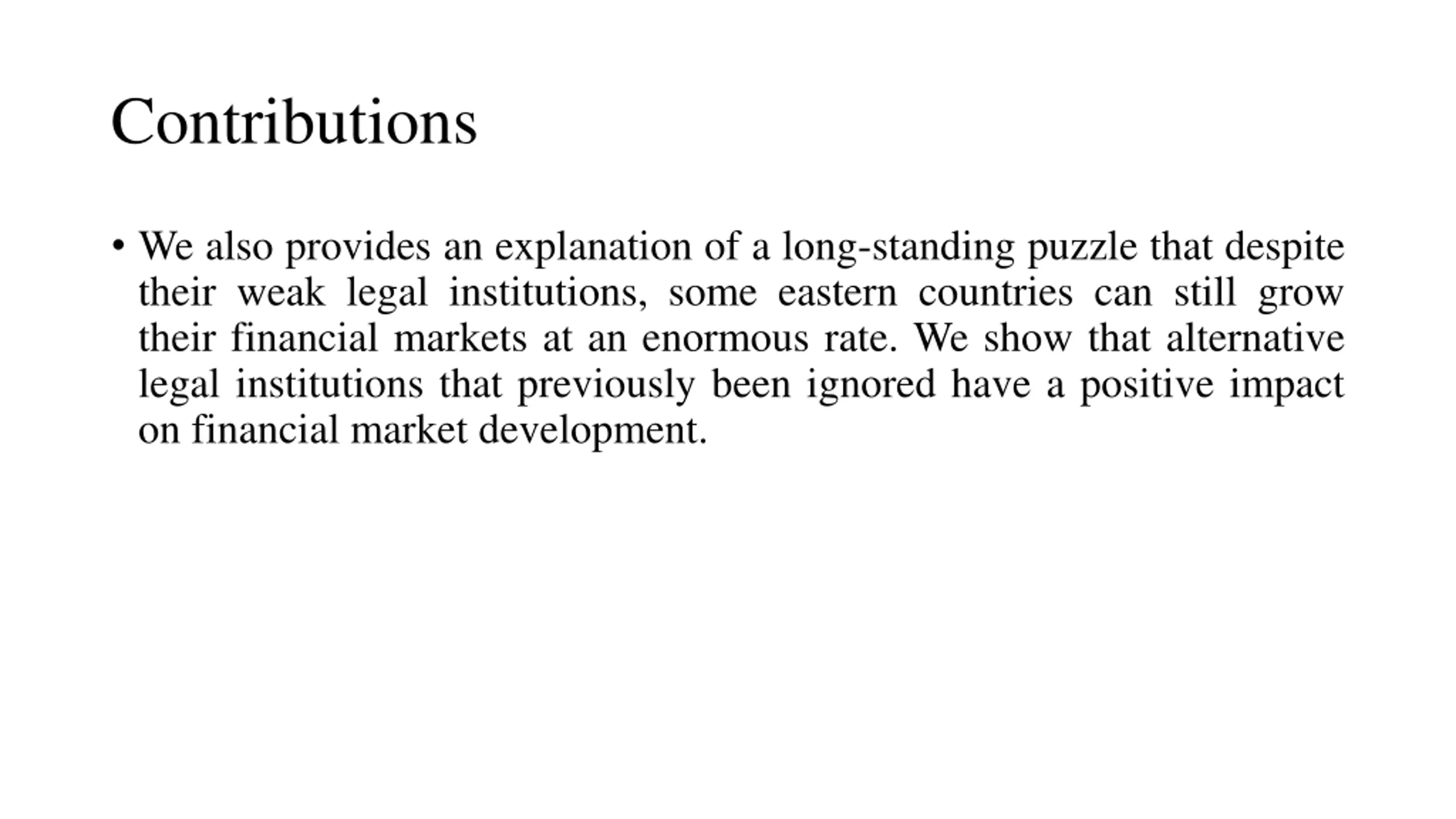 Contributions

• We also provides an explanation of a long-standing puzzle that despite their weak legal institutions, some eastern countries can still grow their financial markets at an enormous rate. We show that alternative legal institutions that previously been ignored have a positive impact on financial market development.